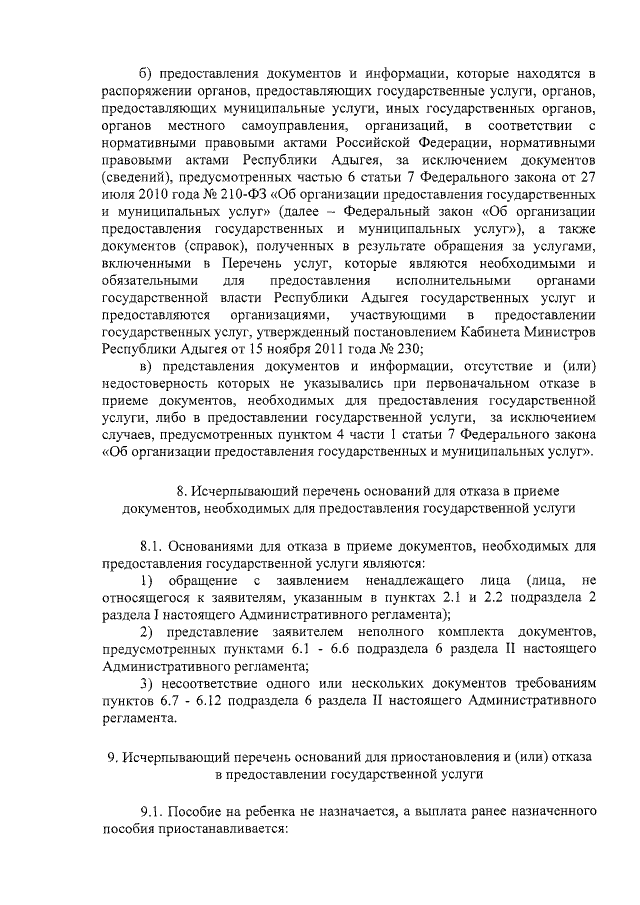 б) предоставления документов и информации, которые находятся в распоряжении органов, предоставляющих государственные услуги, органов, предоставляющих муниципальные услуги, иных государственных органов, органов местного самоуправления, организаций, в соответствии с нормативными правовыми актами Российской Федерации, нормативными правовыми актами Республики Адыгея, за исключением документов (сведений), предусмотренных частью 6 статьи 7 Федерального закона от 27 июля 2010 года № 210-ФЗ «Об организации предоставления государственных и муниципальных услуг» (далее – Федеральный закон «Об организации предоставления государственных и муниципальных услуг»), а также документов (справок), полученных в результате обращения за услугами, включенными в Перечень услуг, которые являются необходимыми и обязательными для предоставления исполнительными органами государственной власти Республики Адыгея государственных услуг и предоставляются организациями, участвующими в предоставлении государственных услуг, утвержденный постановлением Кабинета Министров Республики Адыгея от 15 ноября 2011 года № 230;

в) представления документов и информации, отсутствие и (или) недостоверность которых не указывались при первоначальном отказе в приеме документов, необходимых для предоставления государственной услуги, либо в предоставлении государственной услуги, за исключением случаев, предусмотренных пунктом 4 части 1 статьи 7 Федерального закона «Об организации предоставления государственных и муниципальных услуг».

8. Исчерпывающий перечень оснований для отказа в приеме документов, необходимых для предоставления государственной услуги

8.1. Основаниями для отказа в приеме документов, необходимых для предоставления государственной услуги являются:

1) обращение с заявлением ненадлежащего лица (лица, не относящегося к заявителям, указанным в пунктах 2.1 и 2.2 подраздела 2 раздела I настоящего Административного регламента);

2) представление заявителем неполного комплекта документов, предусмотренных пунктами 6.1 - 6.6 подраздела 6 раздела II настоящего Административного регламента;

3) несоответствие одного или нескольких документов требованиям пунктов 6.7 - 6.12 подраздела 6 раздела II настоящего Административного регламента.

9. Исчерпывающий перечень оснований для приостановления и (или) отказа в предоставлении государственной услуги

9.1. Пособие на ребенка не назначается, а выплата ранее назначенного пособия приостанавливается: